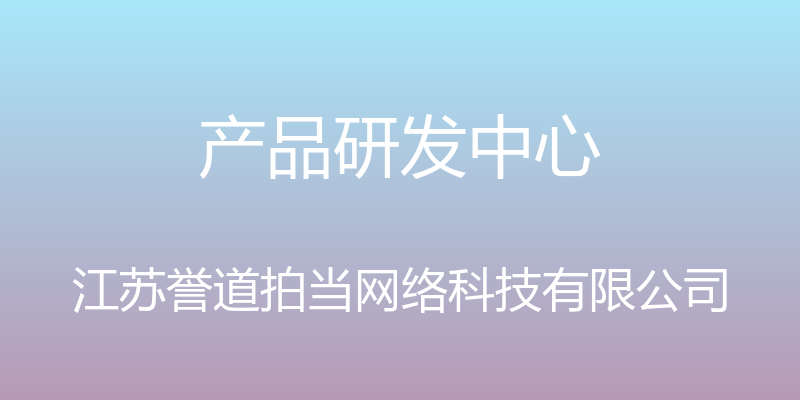 产品研发中心

江苏誉道拍当网络科技有限公司